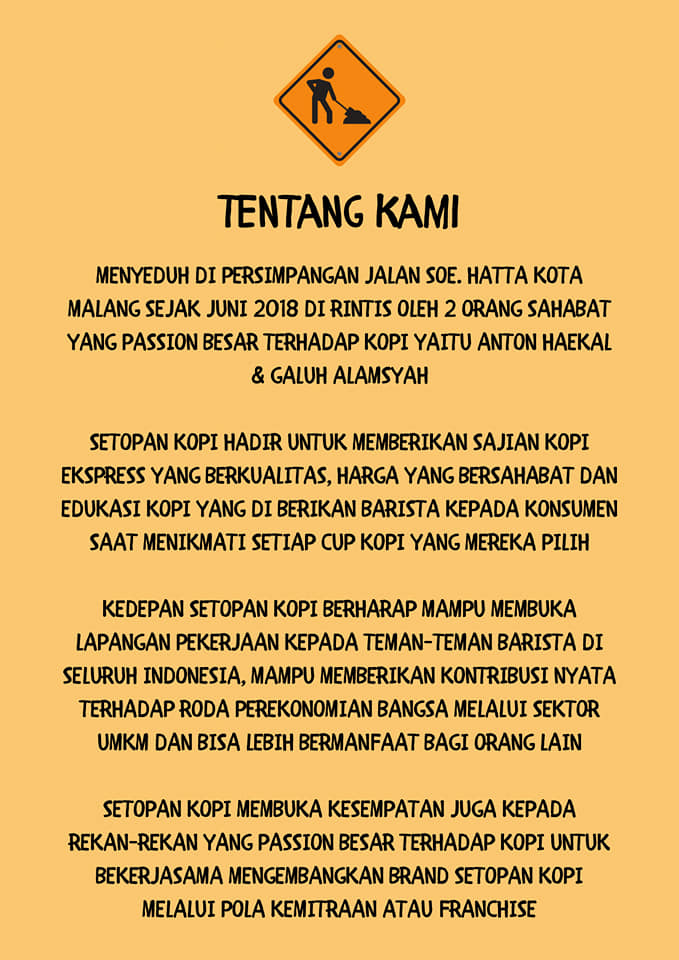 TENTANG KAMI

MENYEDUH DI PERSIMPANGAN JALAN SOE. HATTA KOTA MALANG SEJAK JUNI 2018 DI RINTIS OLEH 2 ORANG SAHABAT YANG PASSION BESAR TERHADAP KOPI YAITU ANTON HAEKAL & GALUH ALAMSYAH

SETOPAN KOPI HADIR UNTUK MEMBERIKAN SAJIAN KOPI EKSPRESS YANG BERKUALITAS, HARGA YANG BERSAHABAT DAN EDUKASI KOPI YANG DI BERIKAN BARISTA KEPADA KONSUMEN SAAT MENIKMATI SETIAP CUP KOPI YANG MEREKA PILIH

KEDEPAN SETOPAN KOPI BERHARAP MAMPU MEMBUKA LAPANGAN PEKERJAAN KEPADA TEMAN-TEMAN BARISTA DI SELURUH INDONESIA, MAMPU MEMBERIKAN KONTRIBUSI NYATA TERHADAP RODA PEREKONOMIAN BANGSA MELALUI SEKTOR UMKM DAN BISA LEBIH BERMANFAAT BAGI ORANG LAIN

SETOPAN KOPI MEMBUKA KESEMPATAN JUGA KEPADA REKAN-REKAN YANG PASSION BESAR TERHADAP KOPI UNTUK BEKERJASAMA MENGEMBANGKAN BRAND SETOPAN KOPI MELALUI POLA KEMITRAAN ATAU FRANCHISE